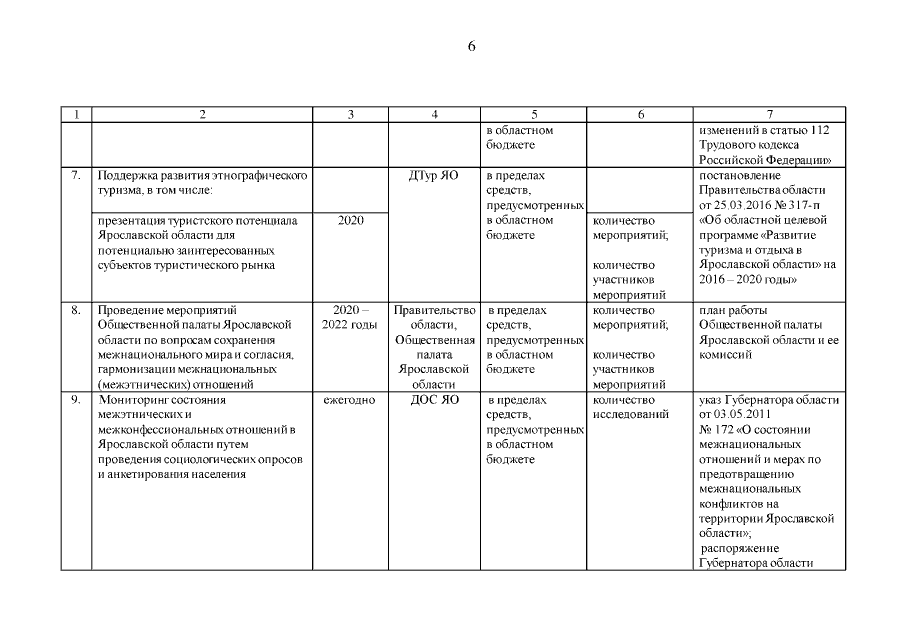 6

| 1 | 2 | 3 | 4 | 5 | 6 | 7 |
|---|---|---|---|---|---|---|
| | | | | в областном бюджете | | изменений в статью 112 Трудового кодекса Российской Федерации» |
| 7. | Поддержка развития этнографического туризма, в том числе: | | ДТур ЯО | в пределах средств, предусмотренных в областном бюджете | | постановление Правительства области от 25.03.2016 № 317-п «Об областной целевой программе «Развитие туризма и отдыха в Ярославской области» на 2016 – 2020 годы» |
| | презентация туристского потенциала Ярославской области для потенциально заинтересованных субъектов туристического рынка | 2020 | | | количество мероприятий; количество участников мероприятий | |
| 8. | Проведение мероприятий Общественной палаты Ярославской области по вопросам сохранения межнационального мира и согласия, гармонизации межнациональных (межэтнических) отношений | 2020 – 2022 годы | Правительство области, Общественная палата Ярославской области | в пределах средств, предусмотренных в областном бюджете | количество мероприятий; количество участников мероприятий | план работы Общественной палаты Ярославской области и ее комиссий |
| 9. | Мониторинг состояния межэтнических и межконфессиональных отношений в Ярославской области путем проведения социологических опросов и анкетирования населения | ежегодно | ДОС ЯО | в пределах средств, предусмотренных в областном бюджете | количество исследований | указ Губернатора области от 03.05.2011 № 172 «О состоянии межнациональных отношений и мерах по предотвращению межнациональных конфликтов на территории Ярославской области»; распоряжение Губернатора области |